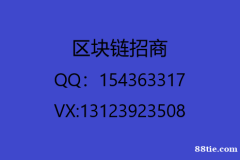 区块链招商
QQ：154363317
VX:13123923508

88tie.com